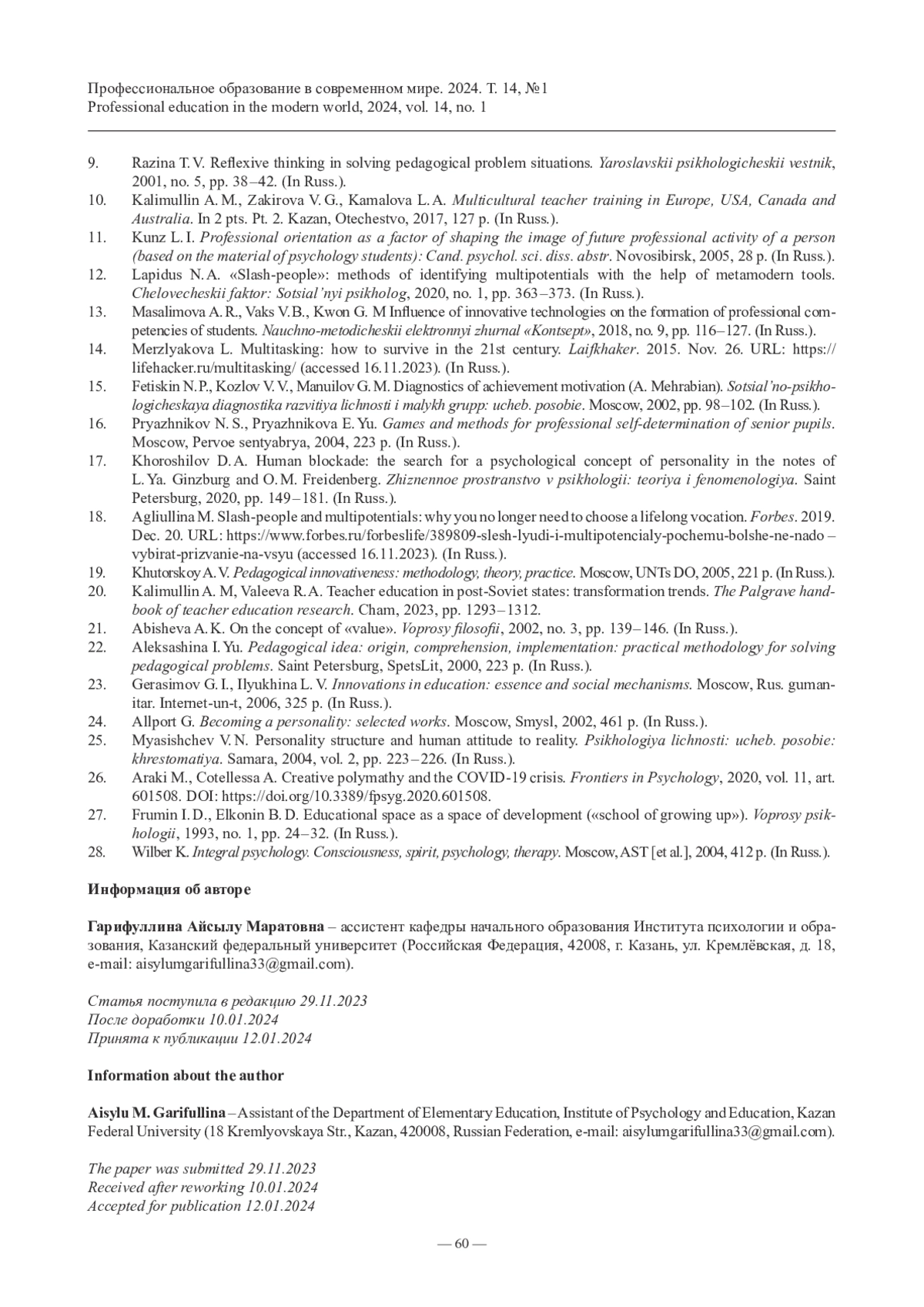 Профессиональное образование в современном мире. 2024. Т. 14, №1
Professional education in the modern world, 2024, vol. 14, no. 1

9. Razina T. V. Reflexive thinking in solving pedagogical problem situations. Yaroslavskii psikhologicheskii vestnik, 2001, no. 5, pp. 38–42. (In Russ.).
10. Kalimullin A. M., Zakirova V. G., Kamalova L. A. Multicultural teacher training in Europe, USA, Canada and Australia. In 2 pts. Pt. 2. Kazan, Otechestvo, 2017, 127 p. (In Russ.).
11. Kunz L. I. Professional orientation as a factor of shaping the image of future professional activity of a person (based on the material of psychology students): Cand. psychol. sci. diss. abstr. Novosibirsk, 2005, 28 p. (In Russ.).
12. Lapidus N. A. «Slash-people»: methods of identifying multipotentials with the help of metamodern tools. Chelovecheskii faktor: Sotsial'nyi psikholog, 2020, no. 1, pp. 363–373. (In Russ.).
13. Masalimova A. R., Vaks V.B., Kwon G. M Influence of innovative technologies on the formation of professional competencies of students. Nauchno-metodicheskii elektronnyi zhurnal «Kontsept», 2018, no. 9, pp. 116–127. (In Russ.).
14. Merzlyakova L. Multitasking: how to survive in the 21st century. Laifkhaker. 2015. Nov. 26. URL: https://lifehacker.ru/multitasking/ (accessed 16.11.2023). (In Russ.).
15. Fetiskin N. P., Kozlov V. V., Manuilov G. M. Diagnostics of achievement motivation (A. Mehrabian). Sotsial'no-psikhologicheskaya diagnostika razvitiya lichnosti i malykh grupp: ucheb. posobie. Moscow, 2002, pp. 98–102. (In Russ.).
16. Pryazhnikov N. S., Pryazhnikova E. Yu. Games and methods for professional self-determination of senior pupils. Moscow, Pervoe sentyabrya, 2004, 223 p. (In Russ.).
17. Khoroshilov D. A. Human blockade: the search for a psychological concept of personality in the notes of L. Ya. Ginzburg and O. M. Freidenberg. Zhiznennoe prostranstvo v psikhologii: teoriya i fenomenologiya. Saint Petersburg, 2020, pp. 149–181. (In Russ.).
18. Agliullina M. Slash-people and multipotentials: why you no longer need to choose a lifelong vocation. Forbes. 2019. Dec. 20. URL: https://www.forbes.ru/forbeslife/389809-slesh-lyudi-i-multipotencialy-pochemu-bolshe-ne-nado – vybirat-prizvanie-na-vsyu (accessed 16.11.2023). (In Russ.).
19. Khutorskoy A. V. Pedagogical innovativeness: methodology, theory, practice. Moscow, UNTs DO, 2005, 221 p. (In Russ.).
20. Kalimullin A. M, Valeeva R. A. Teacher education in post-Soviet states: transformation trends. The Palgrave handbook of teacher education research. Cham, 2023, pp. 1293–1312.
21. Abisheva A. K. On the concept of «value». Voprosy filosofii, 2002, no. 3, pp. 139–146. (In Russ.).
22. Aleksashina I. Yu. Pedagogical idea: origin, comprehension, implementation: practical methodology for solving pedagogical problems. Saint Petersburg, SpetsLit, 2000, 223 p. (In Russ.).
23. Gerasimov G. I., Ilyukhina L. V. Innovations in education: essence and social mechanisms. Moscow, Rus. gumanitar. Internet-un-t, 2006, 325 p. (In Russ.).
24. Allport G. Becoming a personality: selected works. Moscow, Smysl, 2002, 461 p. (In Russ.).
25. Myasishchev V. N. Personality structure and human attitude to reality. Psikhologiya lichnosti: ucheb. posobie: khrestomatiya. Samara, 2004, vol. 2, pp. 223–226. (In Russ.).
26. Araki M., Cotellessa A. Creative polymathy and the COVID-19 crisis. Frontiers in Psychology, 2020, vol. 11, art. 601508. DOI: https://doi.org/10.3389/fpsyg.2020.601508.
27. Frumin I. D., Elkonin B. D. Educational space as a space of development («school of growing up»). Voprosy psikhologii, 1993, no. 1, pp. 24–32. (In Russ.).
28. Wilber K. Integral psychology. Consciousness, spirit, psychology, therapy. Moscow, AST [et al.], 2004, 412 p. (In Russ.).

Информация об авторе

Гарифуллина Айсылу Маратовна – ассистент кафедры начального образования Института психологии и образования, Казанский федеральный университет (Российская Федерация, 42008, г. Казань, ул. Кремлёвская, д. 18, e-mail: aisylumgarifullina33@gmail.com).

Статья поступила в редакцию 29.11.2023
После доработки 10.01.2024
Принята к публикации 12.01.2024

Information about the author

Aisylu M. Garifullina – Assistant of the Department of Elementary Education, Institute of Psychology and Education, Kazan Federal University (18 Kremlyovskaya Str., Kazan, 420008, Russian Federation, e-mail: aisylumgarifullina33@gmail.com).

The paper was submitted 29.11.2023
Received after reworking 10.01.2024
Accepted for publication 12.01.2024

— 60 —